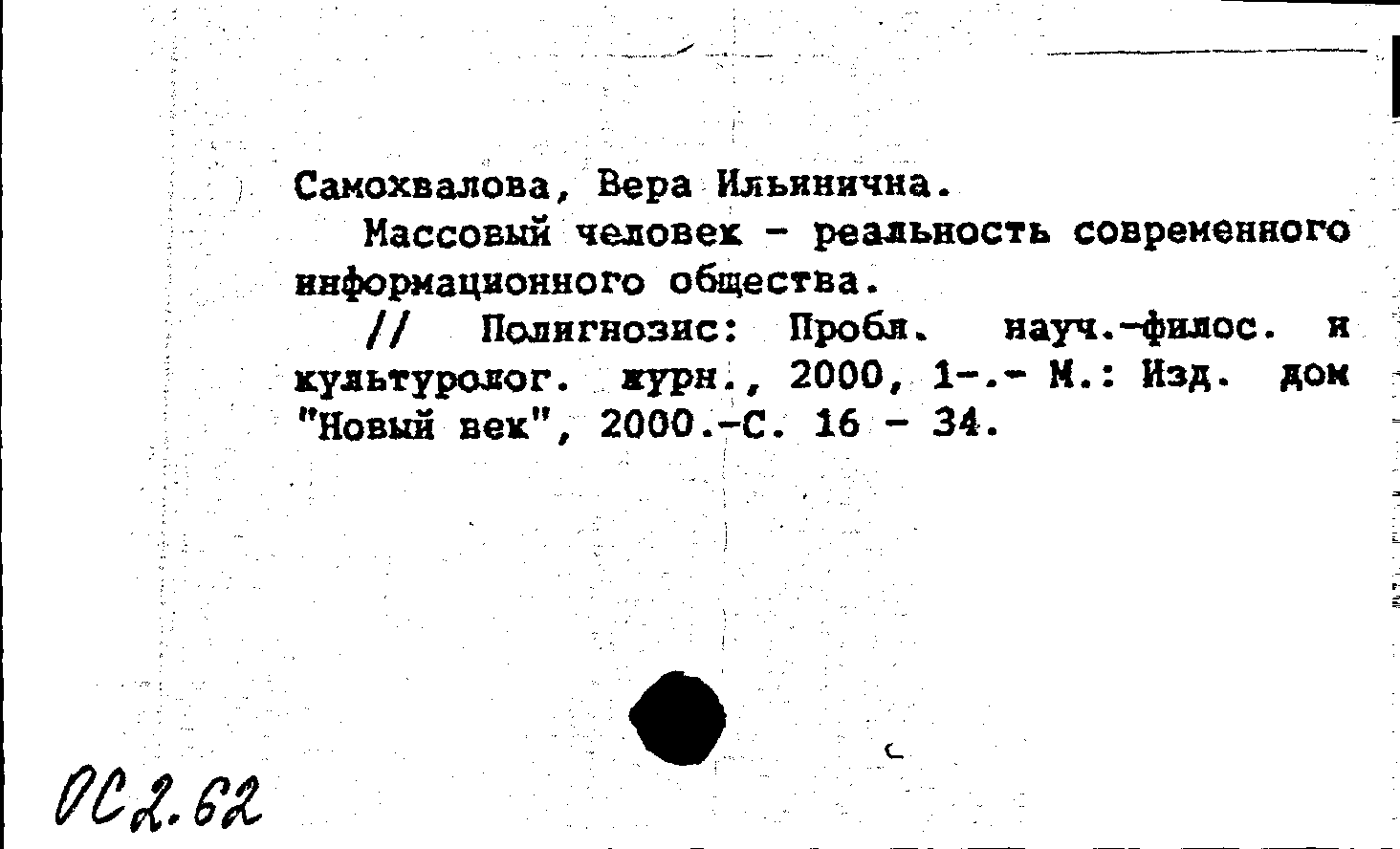 Самохвалова, Вера Ильинична.

Массовый человек - реальность современного информационного общества.

// Полигнозис: Пробл. науч.-филос. и культуролог. журн., 2000, 1-.- М.: Изд. дом "Новый век", 2000.-С. 16 - 34.

ОС2.62